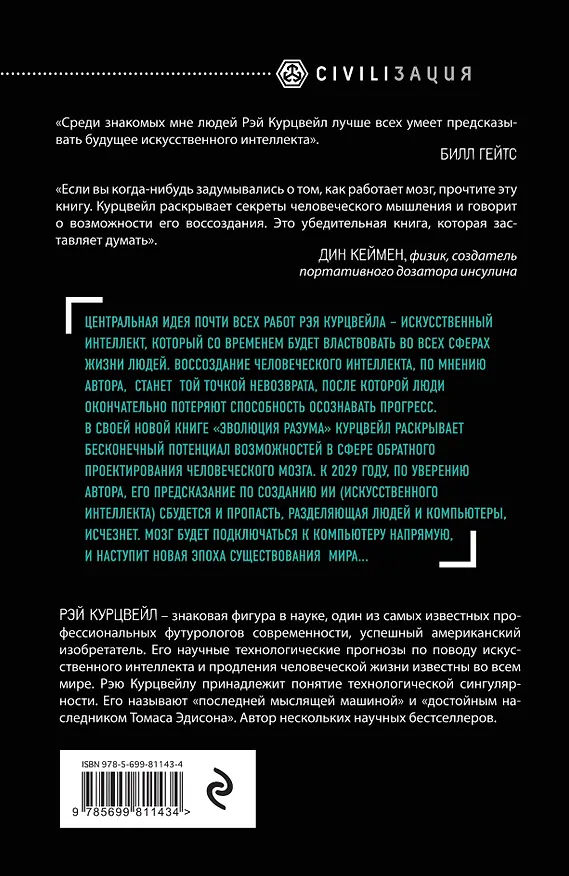 CIVILIЗАЦИЯ

«Среди знакомых мне людей Рэй Курцвейл лучше всех умеет предсказывать будущее искусственного интеллекта».

БИЛЛ ГЕЙТС

«Если вы когда-нибудь задумывались о том, как работает мозг, прочтите эту книгу. Курцвейл раскрывает секреты человеческого мышления и говорит о возможности его воссоздания. Это убедительная книга, которая заставляет думать».

ДИН КЕЙМЕН, физик, создатель портативного дозатора инсулина

ЦЕНТРАЛЬНАЯ ИДЕЯ ПОЧТИ ВСЕХ РАБОТ РЭЯ КУРЦВЕЙЛА – ИСКУССТВЕННЫЙ ИНТЕЛЛЕКТ, КОТОРЫЙ СО ВРЕМЕНЕМ БУДЕТ ВЛАСТВОВАТЬ ВО ВСЕХ СФЕРАХ ЖИЗНИ ЛЮДЕЙ. ВОССОЗДАНИЕ ЧЕЛОВЕЧЕСКОГО ИНТЕЛЛЕКТА, ПО МНЕНИЮ АВТОРА, СТАНЕТ ТОЙ ТОЧКОЙ НЕВОЗВРАТА, ПОСЛЕ КОТОРОЙ ЛЮДИ ОКОНЧАТЕЛЬНО ПОТЕРЯЮТ СПОСОБНОСТЬ ОСОЗНАВАТЬ ПРОГРЕСС. В СВОЕЙ НОВОЙ КНИГЕ «ЭВОЛЮЦИЯ РАЗУМА» КУРЦВЕЙЛ РАСКРЫВАЕТ БЕСКОНЕЧНЫЙ ПОТЕНЦИАЛ ВОЗМОЖНОСТЕЙ В СФЕРЕ ОБРАТНОГО ПРОЕКТИРОВАНИЯ ЧЕЛОВЕЧЕСКОГО МОЗГА. К 2029 ГОДУ, ПО УВЕРЕНИЮ АВТОРА, ЕГО ПРЕДСКАЗАНИЕ ПО СОЗДАНИЮ ИИ (ИСКУССТВЕННОГО ИНТЕЛЛЕКТА) СБУДЕТСЯ И ПРОПАСТЬ, РАЗДЕЛЯЮЩАЯ ЛЮДЕЙ И КОМПЬЮТЕРЫ, ИСЧЕЗНЕТ. МОЗГ БУДЕТ ПОДКЛЮЧАТЬСЯ К КОМПЬЮТЕРУ НАПРЯМУЮ, И НАСТУПИТ НОВАЯ ЭПОХА СУЩЕСТВОВАНИЯ МИРА...

РЭЙ КУРЦВЕЙЛ – знаковая фигура в науке, один из самых известных профессиональных футурологов современности, успешный американский изобретатель. Его научные технологические прогнозы по поводу искусственного интеллекта и продления человеческой жизни известны во всем мире. Рэю Курцвейлу принадлежит понятие технологической сингулярности. Его называют «последней мыслящей машиной» и «достойным наследником Томаса Эдисона». Автор нескольких научных бестселлеров.

ISBN 978-5-699-81143-4

9 785699 811434 >